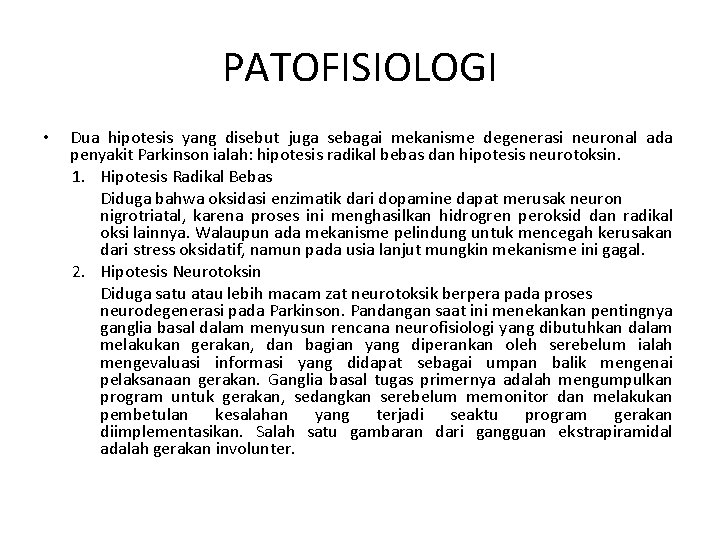 PATOFISIOLOGI

• Dua hipotesis yang disebut juga sebagai mekanisme degenerasi neuronal ada penyakit Parkinson ialah: hipotesis radikal bebas dan hipotesis neurotoksin.

1. Hipotesis Radikal Bebas

Diduga bahwa oksidasi enzimatik dari dopamine dapat merusak neuron nigrotriatal, karena proses ini menghasilkan hidrogren peroksid dan radikal oksi lainnya. Walaupun ada mekanisme pelindung untuk mencegah kerusakan dari stress oksidatif, namun pada usia lanjut mungkin mekanisme ini gagal.

2. Hipotesis Neurotoksin

Diduga satu atau lebih macam zat neurotoksik berpera pada proses neurodegenerasi pada Parkinson. Pandangan saat ini menekankan pentingnya ganglia basal dalam menyusun rencana neurofisiologi yang dibutuhkan dalam melakukan gerakan, dan bagian yang diperankan oleh serebelum ialah mengevaluasi informasi yang didapat sebagai umpan balik mengenai pelaksanaan gerakan. Ganglia basal tugas primernya adalah mengumpulkan program untuk gerakan, sedangkan serebelum memonitor dan melakukan pembetulan kesalahan yang terjadi seaktu program gerakan diimplementasikan. Salah satu gambaran dari gangguan ekstrapiramidal adalah gerakan involunter.